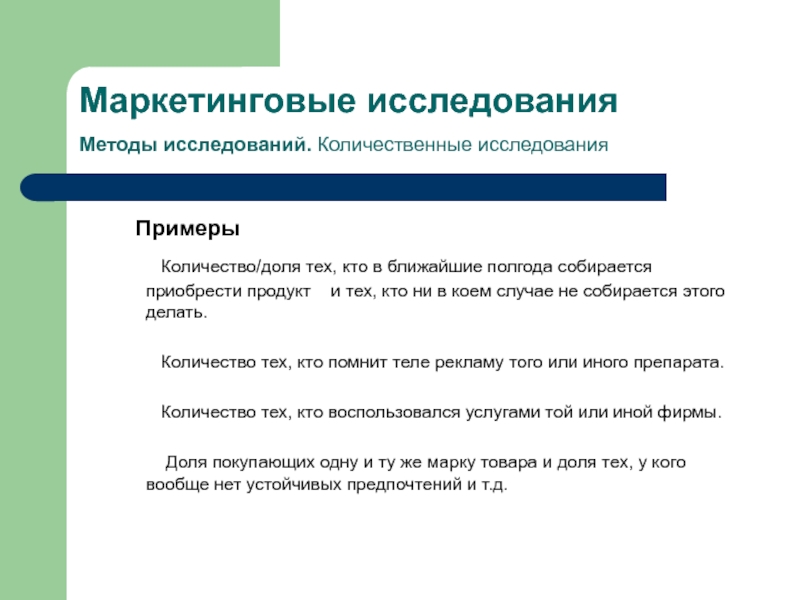 Маркетинговые исследования

Методы исследований. Количественные исследования

Примеры

Количество/доля тех, кто в ближайшие полгода собирается приобрести продукт и тех, кто ни в коем случае не собирается этого делать.

Количество тех, кто помнит теле рекламу того или иного препарата.

Количество тех, кто воспользовался услугами той или иной фирмы.

Доля покупающих одну и ту же марку товара и доля тех, у кого вообще нет устойчивых предпочтений и т.д.